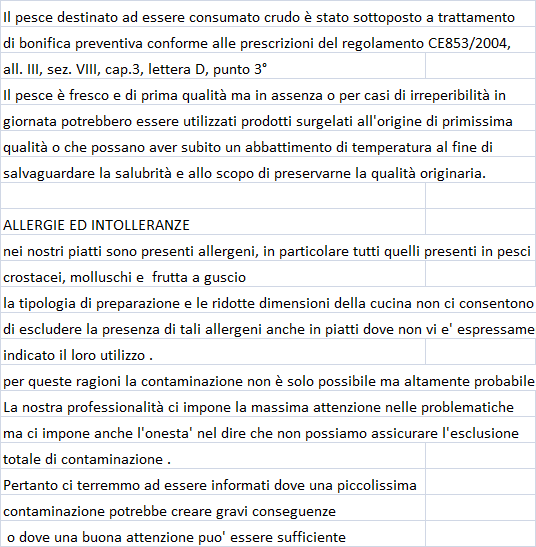 Il pesce destinato ad essere consumato crudo è stato sottoposto a trattamento di bonifica preventiva conforme alle prescrizioni del regolamento CE853/2004, all. III, sez. VIII, cap.3, lettera D, punto 3°
Il pesce è fresco e di prima qualità ma in assenza o per casi di irreperibilità in giornata potrebbero essere utilizzati prodotti surgelati all'origine di primissima qualità o che possano aver subito un abbattimento di temperatura al fine di salvaguardare la salubrità e allo scopo di preservarne la qualità originaria.

ALLERGIE ED INTOLLERANZE
nei nostri piatti sono presenti allergeni, in particolare tutti quelli presenti in pesci crostacei, molluschi e frutta a guscio
la tipologia di preparazione e le ridotte dimensioni della cucina non ci consentono di escludere la presenza di tali allergeni anche in piatti dove non vi e' espressame indicato il loro utilizzo .
per queste ragioni la contaminazione non è solo possibile ma altamente probabile
La nostra professionalità ci impone la massima attenzione nelle problematiche ma ci impone anche l'onesta' nel dire che non possiamo assicurare l'esclusione totale di contaminazione .
Pertanto ci terremmo ad essere informati dove una piccolissima contaminazione potrebbe creare gravi conseguenze
o dove una buona attenzione puo' essere sufficiente